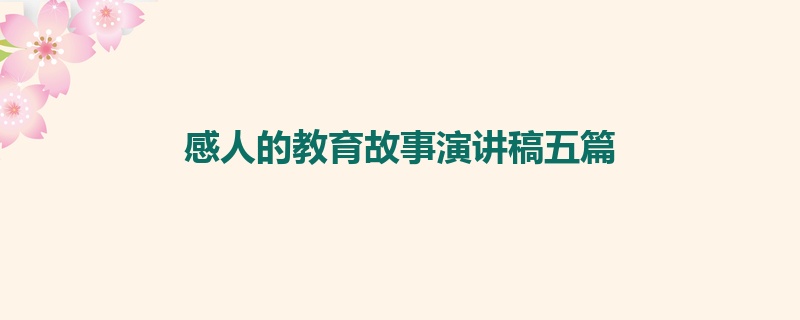 感人的教育故事演讲稿五篇